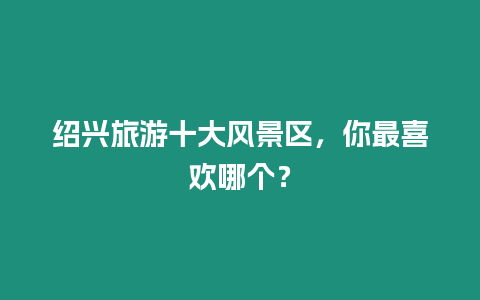 绍兴旅游十大风景区，你最喜欢哪个？